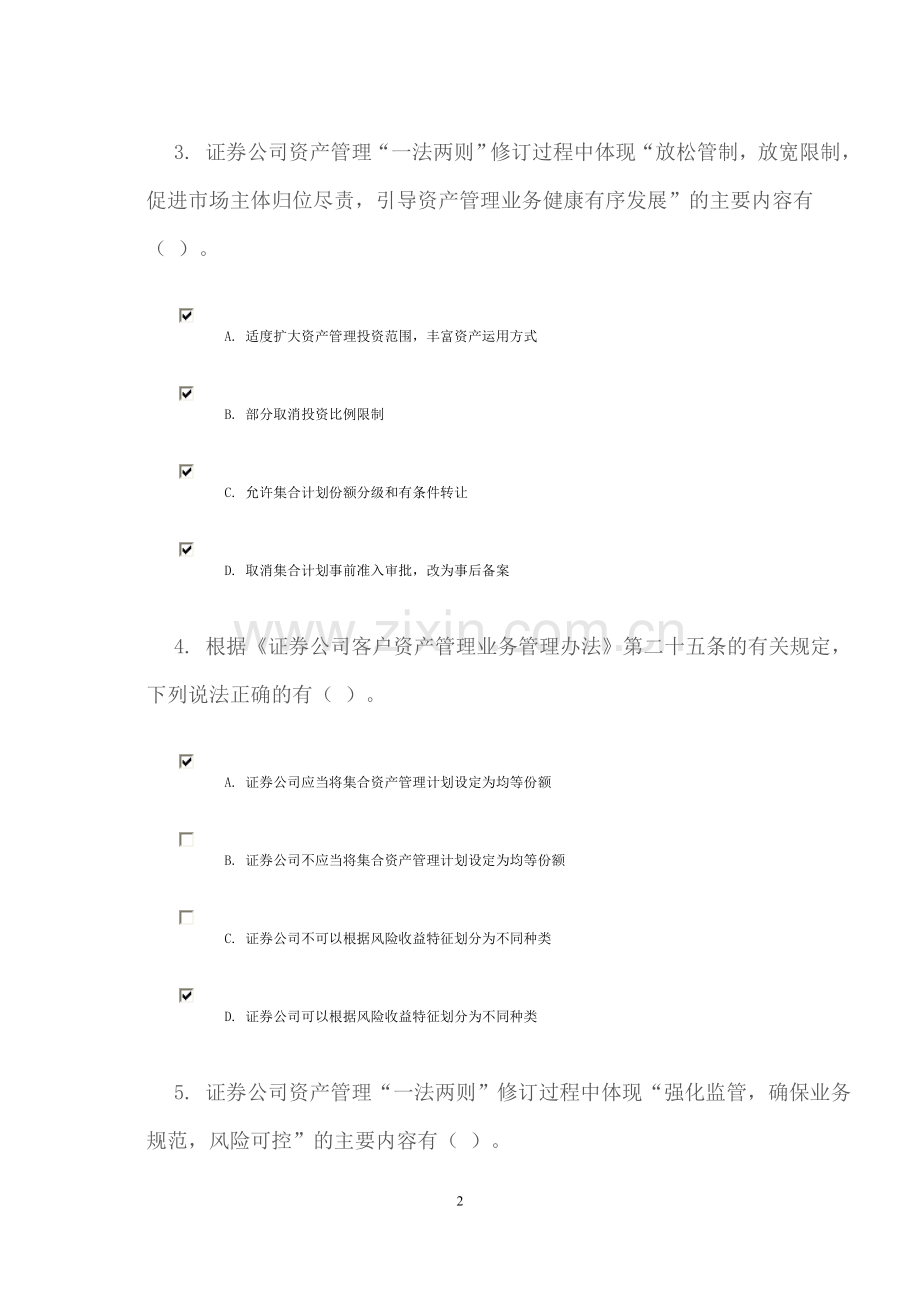 3.证券公司资产管理“一法两则”修订过程中体现“放松管制，放宽限制，促进市场主体归位尽责，引导资产管理业务健康有序发展”的主要内容有（ ）。

☑
A.适度扩大资产管理投资范围，丰富资产运用方式

☑
B.部分取消投资比例限制

☑
C.允许集合计划份额分级和有条件转让

☑
D.取消集合计划事前准入审批，改为事后备案

4.根据《证券公司客户资产管理业务管理办法》第二十五条的有关规定，下列说法正确的有（ ）。

☑
A.证券公司应当将集合资产管理计划设定为均等份额

☐
B.证券公司不应当将集合资产管理计划设定为均等份额

☐
C.证券公司不可以根据风险收益特征划分为不同种类

☑
D.证券公司可以根据风险收益特征划分为不同种类

5.证券公司资产管理“一法两则”修订过程中体现“强化监管，确保业务规范，风险可控”的主要内容有（ ）。

2

www.zixin.com.cn